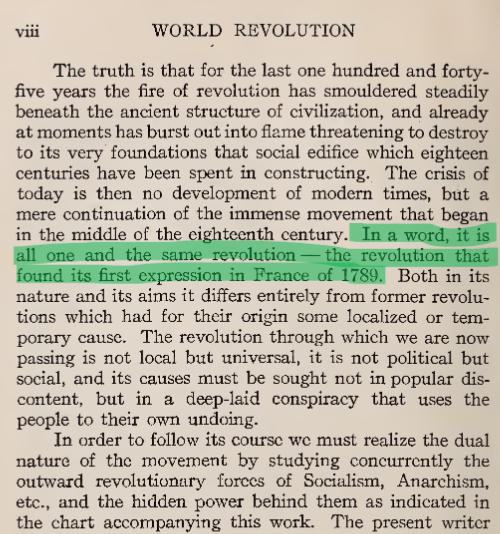 viii WORLD REVOLUTION

The truth is that for the last one hundred and forty-five years the fire of revolution has smouldered steadily beneath the ancient structure of civilization, and already at moments has burst out into flame threatening to destroy to its very foundations that social edifice which eighteen centuries have been spent in constructing. The crisis of today is then no development of modern times, but a mere continuation of the immense movement that began in the middle of the eighteenth century. In a word, it is all one and the same revolution — the revolution that found its first expression in France of 1789. Both in its nature and its aims it differs entirely from former revolutions which had for their origin some localized or temporary cause. The revolution through which we are now passing is not local but universal, it is not political but social, and its causes must be sought not in popular discontent, but in a deep-laid conspiracy that uses the people to their own undoing.

In order to follow its course we must realize the dual nature of the movement by studying concurrently the outward revolutionary forces of Socialism, Anarchism, etc., and the hidden power behind them as indicated in the chart accompanying this work. The present writer